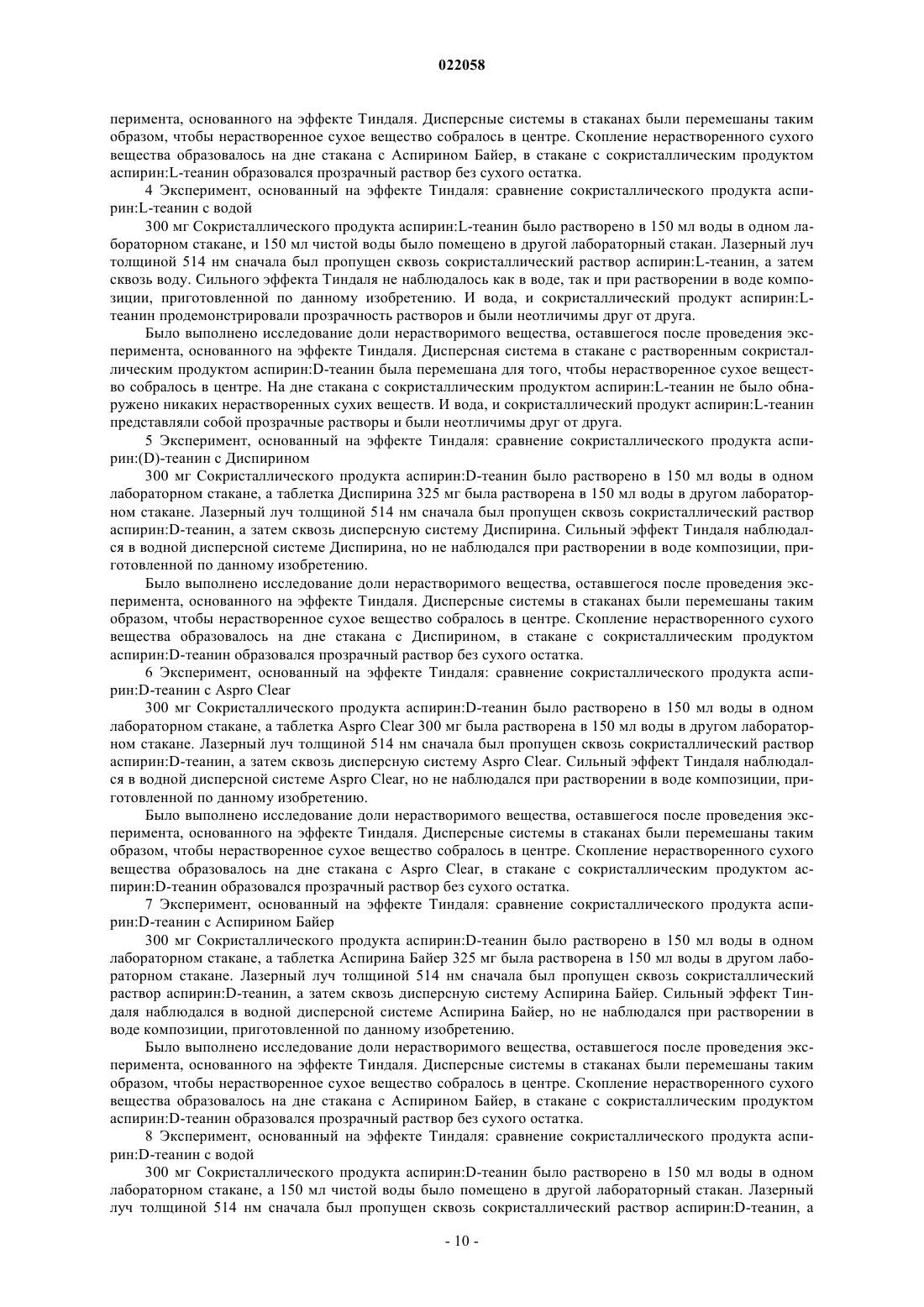 022058

перимента, основанного на эффекте Тиндаля. Дисперсные системы в стаканах были перемешаны таким образом, чтобы нерастворенное сухое вещество собралось в центре. Скопление нерастворенного сухого вещества образовалось на дне стакана с Аспирином Байер, в стакане с сокристаллическим продуктом аспирин:L-теанин образовался прозрачный раствор без сухого остатка.

4 Эксперимент, основанный на эффекте Тиндаля: сравнение сокристаллического продукта аспирин:L-теанин с водой

300 мг Сокристаллического продукта аспирин:L-теанин было растворено в 150 мл воды в одном лабораторном стакане, и 150 мл чистой воды было помещено в другой лабораторный стакан. Лазерный луч толщиной 514 нм сначала был пропущен сквозь сокристаллический раствор аспирин:L-теанин, а затем сквозь воду. Сильного эффекта Тиндаля не наблюдалось как в воде, так и при растворении в воде композиции, приготовленной по данному изобретению. И вода, и сокристаллический продукт аспирин:L-теанин продемонстрировали прозрачность растворов и были неотличимы друг от друга.

Было выполнено исследование доли нерастворимого вещества, оставшегося после проведения эксперимента, основанного на эффекте Тиндаля. Дисперсная система в стакане с растворенным сокристаллическим продуктом аспирин:D-теанин была перемешана для того, чтобы нерастворенное сухое вещество собралось в центре. На дне стакана с сокристаллическим продуктом аспирин:L-теанин не было обнаружено никаких нерастворенных сухих веществ. И вода, и сокристаллический продукт аспирин:L-теанин представляли собой прозрачные растворы и были неотличимы друг от друга.

5 Эксперимент, основанный на эффекте Тиндаля: сравнение сокристаллического продукта аспирин:(D)-теанин с Диспирином

300 мг Сокристаллического продукта аспирин:D-теанин было растворено в 150 мл воды в одном лабораторном стакане, а таблетка Диспирина 325 мг была растворена в 150 мл воды в другом лабораторном стакане. Лазерный луч толщиной 514 нм сначала был пропущен сквозь сокристаллический раствор аспирин:D-теанин, а затем сквозь дисперсную систему Диспирина. Сильный эффект Тиндаля наблюдался в водной дисперсной системе Диспирина, но не наблюдался при растворении в воде композиции, приготовленной по данному изобретению.

Было выполнено исследование доли нерастворимого вещества, оставшегося после проведения эксперимента, основанного на эффекте Тиндаля. Дисперсные системы в стаканах были перемешаны таким образом, чтобы нерастворенное сухое вещество собралось в центре. Скопление нерастворенного сухого вещества образовалось на дне стакана с Диспирином, в стакане с сокристаллическим продуктом аспирин:D-теанин образовался прозрачный раствор без сухого остатка.

6 Эксперимент, основанный на эффекте Тиндаля: сравнение сокристаллического продукта аспирин:D-теанин с Aspro Clear

300 мг Сокристаллического продукта аспирин:D-теанин было растворено в 150 мл воды в одном лабораторном стакане, а таблетка Aspro Clear 300 мг была растворена в 150 мл воды в другом лабораторном стакане. Лазерный луч толщиной 514 нм сначала был пропущен сквозь сокристаллический раствор аспирин:D-теанин, а затем сквозь дисперсную систему Aspro Clear. Сильный эффект Тиндаля наблюдался в водной дисперсной системе Aspro Clear, но не наблюдался при растворении в воде композиции, приготовленной по данному изобретению.

Было выполнено исследование доли нерастворимого вещества, оставшегося после проведения эксперимента, основанного на эффекте Тиндаля. Дисперсные системы в стаканах были перемешаны таким образом, чтобы нерастворенное сухое вещество собралось в центре. Скопление нерастворенного сухого вещества образовалось на дне стакана с Aspro Clear, в стакане с сокристаллическим продуктом аспирин:D-теанин образовался прозрачный раствор без сухого остатка.

7 Эксперимент, основанный на эффекте Тиндаля: сравнение сокристаллического продукта аспирин:D-теанин с Аспирином Байер

300 мг Сокристаллического продукта аспирин:D-теанин было растворено в 150 мл воды в одном лабораторном стакане, а таблетка Аспирина Байер 325 мг была растворена в 150 мл воды в другом лабораторном стакане. Лазерный луч толщиной 514 нм сначала был пропущен сквозь сокристаллический раствор аспирин:D-теанин, а затем сквозь дисперсную систему Аспирина Байер. Сильный эффект Тиндаля наблюдался в водной дисперсной системе Аспирина Байер, но не наблюдался при растворении в воде композиции, приготовленной по данному изобретению.

Было выполнено исследование доли нерастворимого вещества, оставшегося после проведения эксперимента, основанного на эффекте Тиндаля. Дисперсные системы в стаканах были перемешаны таким образом, чтобы нерастворенное сухое вещество собралось в центре. Скопление нерастворенного сухого вещества образовалось на дне стакана с Аспирином Байер, в стакане с сокристаллическим продуктом аспирин:D-теанин образовался прозрачный раствор без сухого остатка.

8 Эксперимент, основанный на эффекте Тиндаля: сравнение сокристаллического продукта аспирин:D-теанин с водой

300 мг Сокристаллического продукта аспирин:D-теанин было растворено в 150 мл воды в одном лабораторном стакане, а 150 мл чистой воды было помещено в другой лабораторный стакан. Лазерный луч толщиной 514 нм сначала был пропущен сквозь сокристаллический раствор аспирин:D-теанин, а

- 10 -